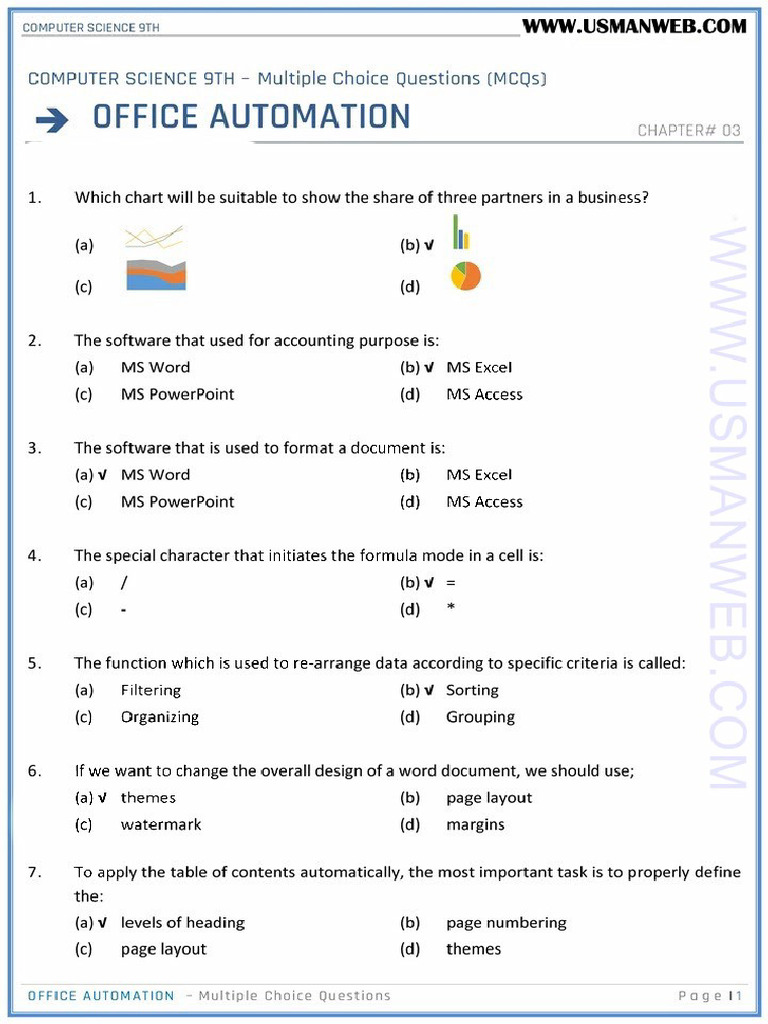 COMPUTER SCIENCE 9TH

WWW.USMANWEB.COM

COMPUTER SCIENCE 9TH – Multiple Choice Questions (MCQs)

OFFICE AUTOMATION

CHAPTER# 03

1. Which chart will be suitable to show the share of three partners in a business?

(a)
(b) √
(c)
(d)

2. The software that used for accounting purpose is:

(a) MS Word
(b) √ MS Excel
(c) MS PowerPoint
(d) MS Access

3. The software that is used to format a document is:

(a) √ MS Word
(b) MS Excel
(c) MS PowerPoint
(d) MS Access

4. The special character that initiates the formula mode in a cell is:

(a) /
(b) √ =
(c) -
(d) *

5. The function which is used to re-arrange data according to specific criteria is called:

(a) Filtering
(b) √ Sorting
(c) Organizing
(d) Grouping

6. If we want to change the overall design of a word document, we should use;

(a) √ themes
(b) page layout
(c) watermark
(d) margins

7. To apply the table of contents automatically, the most important task is to properly define the:

(a) √ levels of heading
(b) page numbering
(c) page layout
(d) themes

WWW.USMANWEB.COM

OFFICE AUTOMATION – Multiple Choice Questions

Page | 1